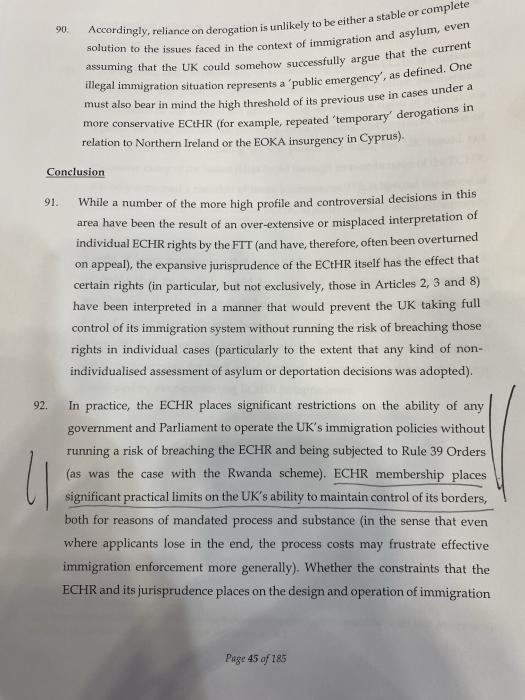 90. Accordingly, reliance on derogation is unlikely to be either a stable or complete solution to the issues faced in the context of immigration and asylum, even assuming that the UK could somehow successfully argue that the current illegal immigration situation represents a 'public emergency', as defined. One must also bear in mind the high threshold of its previous use in cases under a more conservative ECtHR (for example, repeated 'temporary' derogations in relation to Northern Ireland or the EOKA insurgency in Cyprus).

Conclusion

91. While a number of the more high profile and controversial decisions in this area have been the result of an over-extensive or misplaced interpretation of individual ECHR rights by the FTT (and have, therefore, often been overturned on appeal), the expansive jurisprudence of the ECtHR itself has the effect that certain rights (in particular, but not exclusively, those in Articles 2, 3 and 8) have been interpreted in a manner that would prevent the UK taking full control of its immigration system without running the risk of breaching those rights in individual cases (particularly to the extent that any kind of non-individualised assessment of asylum or deportation decisions was adopted).

92. In practice, the ECHR places significant restrictions on the ability of any government and Parliament to operate the UK's immigration policies without running a risk of breaching the ECHR and being subjected to Rule 39 Orders (as was the case with the Rwanda scheme). ECHR membership places significant practical limits on the UK's ability to maintain control of its borders, both for reasons of mandated process and substance (in the sense that even where applicants lose in the end, the process costs may frustrate effective immigration enforcement more generally). Whether the constraints that the ECHR and its jurisprudence places on the design and operation of immigration

Page 45 of 185